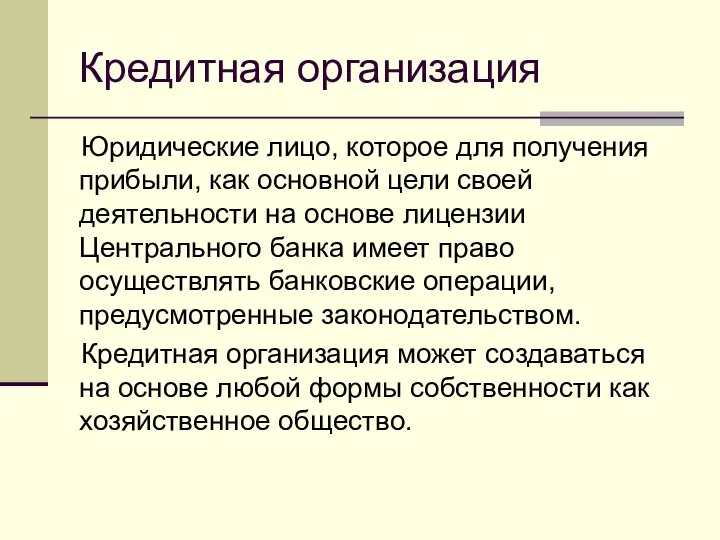 Кредитная организация

Юридические лицо, которое для получения прибыли, как основной цели своей деятельности на основе лицензии Центрального банка имеет право осуществлять банковские операции, предусмотренные законодательством.

Кредитная организация может создаваться на основе любой формы собственности как хозяйственное общество.